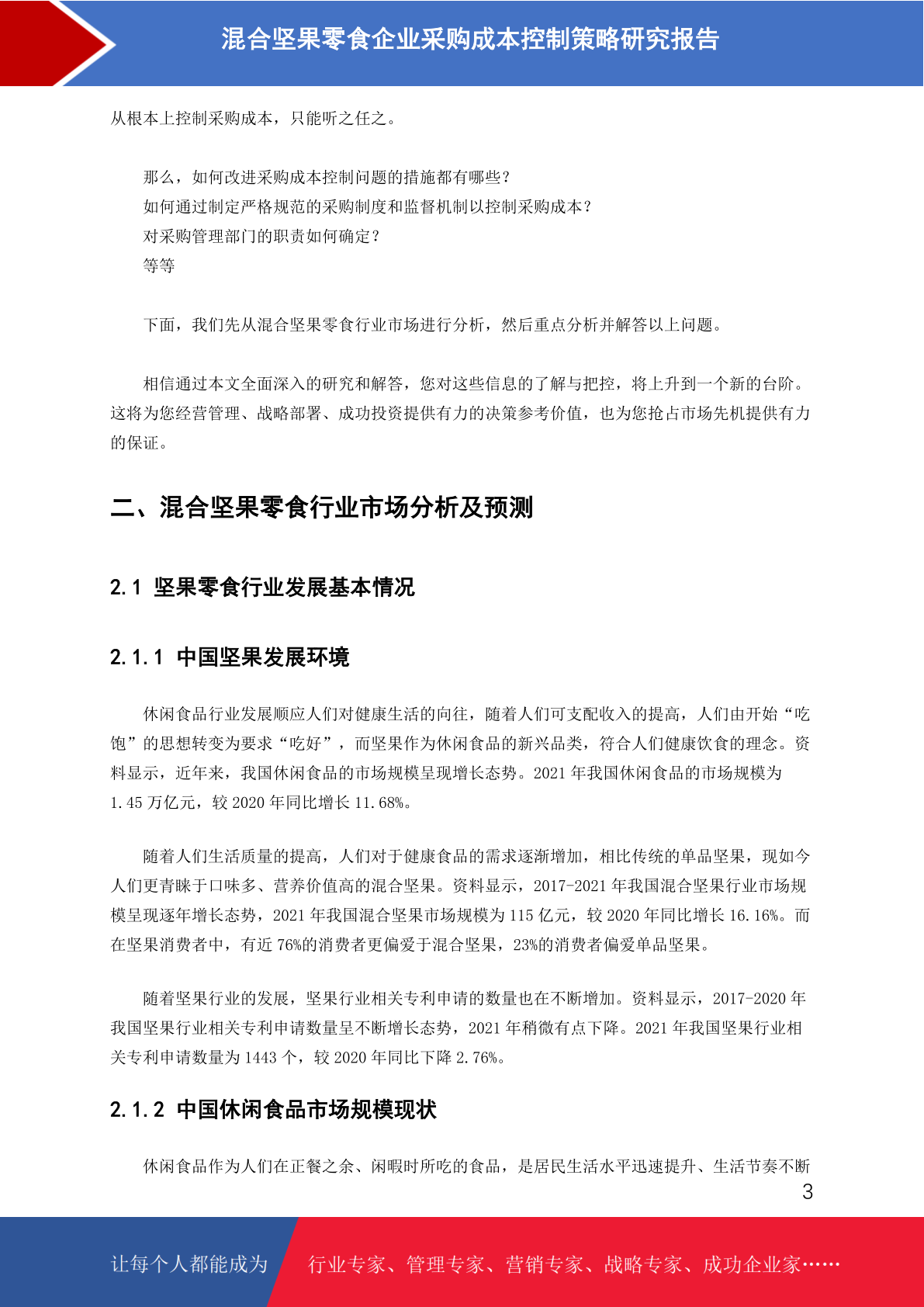 混合坚果零食企业采购成本控制策略研究报告

从根本上控制采购成本，只能听之任之。

那么，如何改进采购成本控制问题的措施都有哪些？
如何通过制定严格规范的采购制度和监督机制以控制采购成本？
对采购管理部门的职责如何确定？
等等

下面，我们先从混合坚果零食行业市场进行分析，然后重点分析并解答以上问题。

相信通过本文全面深入的研究和解答，您对这些信息的了解与把控，将上升到一个新的台阶。这将为您经营管理、战略部署、成功投资提供有力的决策参考价值，也为您抢占市场先机提供有力的保证。

二、混合坚果零食行业市场分析及预测

2.1 坚果零食行业发展基本情况

2.1.1 中国坚果发展环境

休闲食品行业发展顺应人们对健康生活的向往，随着人们可支配收入的提高，人们由开始“吃饱”的思想转变为要求“吃好”，而坚果作为休闲食品的新兴品类，符合人们健康饮食的理念。资料显示，近年来，我国休闲食品的市场规模呈现增长态势。2021 年我国休闲食品的市场规模为 1.45 万亿元，较 2020 年同比增长 11.68%。

随着人们生活质量的提高，人们对于健康食品的需求逐渐增加，相比传统的单品坚果，现如今人们更青睐于口味多、营养价值高的混合坚果。资料显示，2017-2021 年我国混合坚果行业市场规模呈现逐年增长态势，2021 年我国混合坚果市场规模为 115 亿元，较 2020 年同比增长 16.16%。而在坚果消费者中，有近 76%的消费者更偏爱于混合坚果，23%的消费者偏爱单品坚果。

随着坚果行业的发展，坚果行业相关专利申请的数量也在不断增加。资料显示，2017-2020 年我国坚果行业相关专利申请数量呈不断增长态势，2021 年稍微有点下降。2021 年我国坚果行业相关专利申请数量为 1443 个，较 2020 年同比下降 2.76%。

2.1.2 中国休闲食品市场规模现状

休闲食品作为人们在正餐之余、闲暇时所吃的食品，是居民生活水平迅速提升、生活节奏不断

3

让每个人都能成为 行业专家、管理专家、营销专家、战略专家、成功企业家……